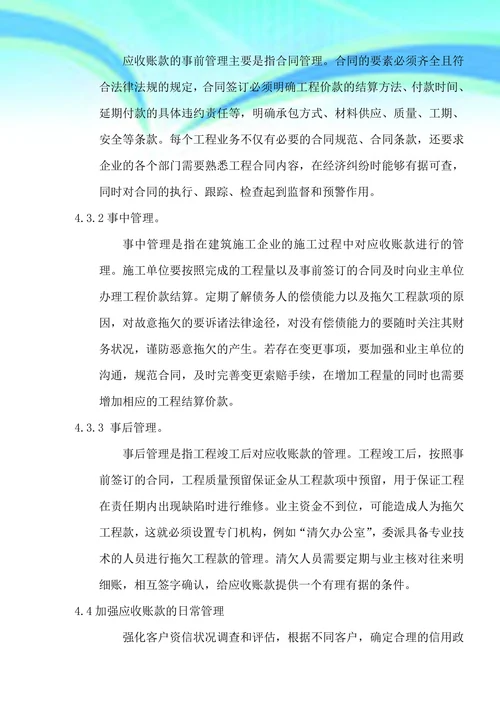 应收账款的事前管理主要是指合同管理。合同的要素必须齐全且符合法律法规的规定，合同签订必须明确工程价款的结算方法、付款时间、延期付款的具体违约责任等，明确承包方式、材料供应、质量、工期、安全等条款。每个工程业务不仅有必要的合同规范、合同条款，还要求企业的各个部门需要熟悉工程合同内容，在经济纠纷时能够有据可查，同时对合同的执行、跟踪、检查起到监督和预警作用。

4.3.2 事中管理。

事中管理是指在建筑施工企业的施工过程中对应收账款进行的管理。施工单位要按照完成的工程量以及事前签订的合同及时向业主单位办理工程价款结算。定期了解债务人的偿债能力以及拖欠工程款项的原因，对故意拖欠的要诉诸法律途径，对没有偿债能力的要随时关注其财务状况，谨防恶意拖欠的产生。若存在变更事项，要加强和业主单位的沟通，规范合同，及时完善变更索赔手续，在增加工程量的同时也需要增加相应的工程结算价款。

4.3.3 事后管理。

事后管理是指工程竣工后对应收账款的管理。工程竣工后，按照事前签订的合同，工程质量预留保证金从工程款项中预留，用于保证工程在责任期内出现缺陷时进行维修。业主资金不到位，可能造成人为拖欠工程款，这就必须设置专门机构，例如“清欠办公室”，委派具备专业技术的人员进行拖欠工程款的管理。清欠人员需要定期与业主核对往来明细账，相互签字确认，给应收账款提供一个有理有据的条件。

4.4 加强应收账款的日常管理

强化客户资信状况调查和评估，根据不同客户，确定合理的信用政